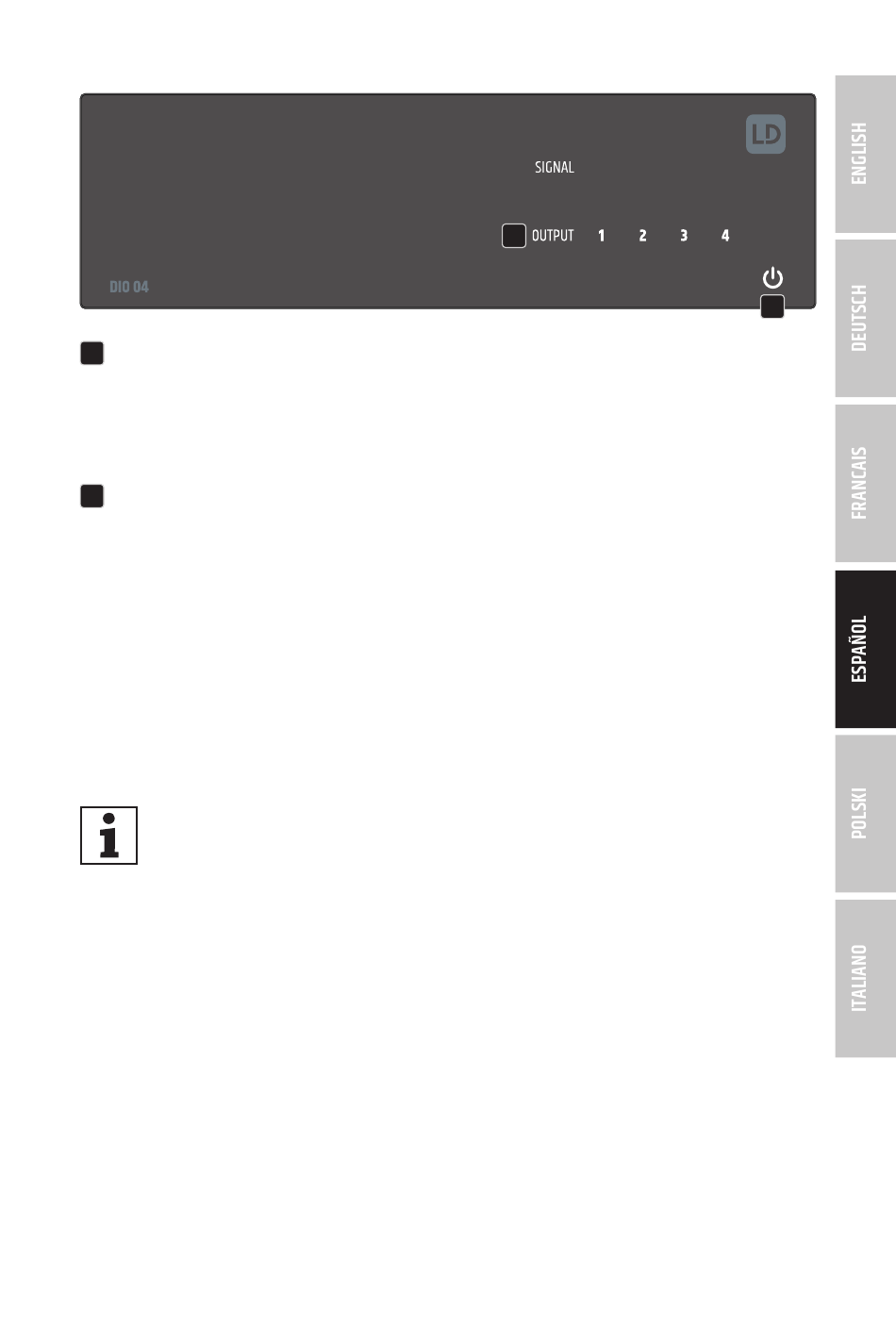 LD

SIGNAL

OUTPUT 1 2 3 4

DIO 04

ENGLISH

DEUTSCH

FRANCAIS

ESPAÑOL

POLSKI

ITALIANO